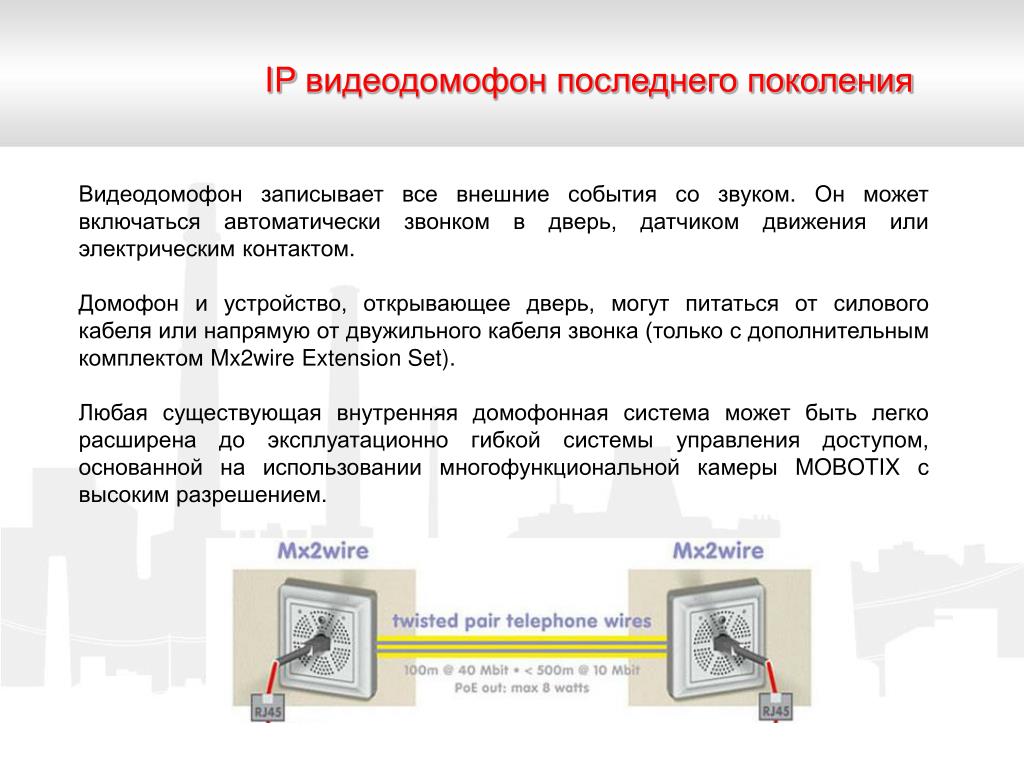 IP видеодомофон последнего поколения

Видеодомофон записывает все внешние события со звуком. Он может включаться автоматически звонком в дверь, датчиком движения или электрическим контактом.

Домофон и устройство, открывающее дверь, могут питаться от силового кабеля или напрямую от двужильного кабеля звонка (только с дополнительным комплектом Mx2wire Extension Set).

Любая существующая внутренняя домофонная система может быть легко расширена до эксплуатационно гибкой системы управления доступом, основанной на использовании многофункциональной камеры MOBOTIX с высоким разрешением.

Mx2wire

Mx2wire

twisted pair telephone wires

100m @ 40 Mbit • < 500m @ 10 Mbit
PoE out: max 8 watts

RJ45

RJ45